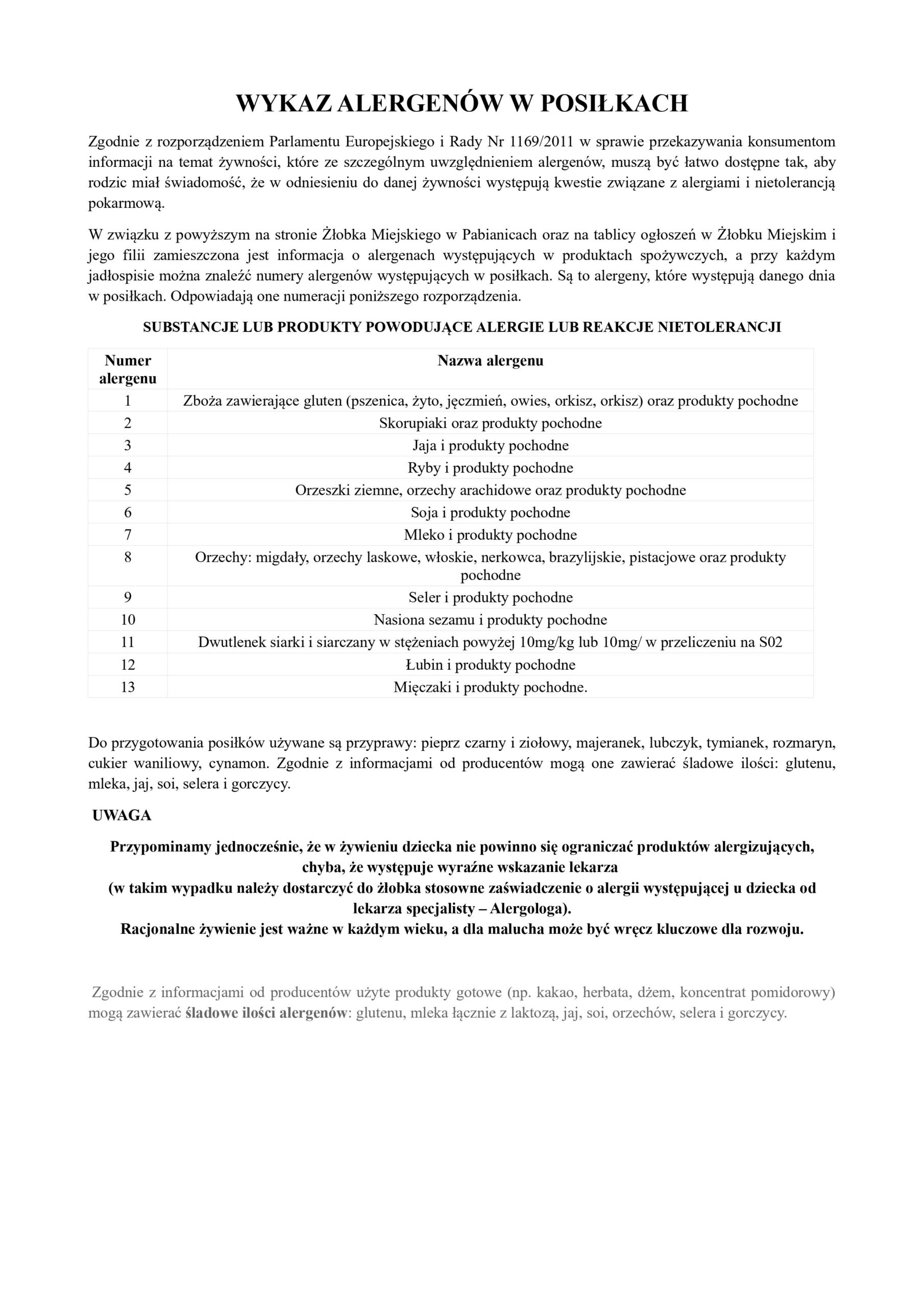 WYKAZ ALERGENÓW W POSIŁKACH

Zgodnie z rozporządzeniem Parlamentu Europejskiego i Rady Nr 1169/2011 w sprawie przekazywania konsumentom informacji na temat żywności, które ze szczególnym uwzględnieniem alergenów, muszą być łatwo dostępne tak, aby rodzic miał świadomość, że w odniesieniu do danej żywności występują kwestie związane z alergiami i nietolerancją pokarmową.

W związku z powyższym na stronie Żłobka Miejskiego w Pabianicach oraz na tablicy ogłoszeń w Żłobku Miejskim i jego filii zamieszczona jest informacja o alergenach występujących w produktach spożywczych, a przy każdym jadłospisie można znaleźć numery alergenów występujących w posiłkach. Są to alergeny, które występują danego dnia w posiłkach. Odpowiadają one numeracji poniższego rozporządzenia.

SUBSTANCJE LUB PRODUKTY POWODUJĄCE ALERGIE LUB REAKCJE NIETOLERANCJI

| Numer alergenu | Nazwa alergenu |
|---|---|
| 1 | Zboża zawierające gluten (pszenica, żyto, jęczmień, owies, orkisz, orkisz) oraz produkty pochodne |
| 2 | Skorupiaki oraz produkty pochodne |
| 3 | Jaja i produkty pochodne |
| 4 | Ryby i produkty pochodne |
| 5 | Orzeszki ziemne, orzechy arachidowe oraz produkty pochodne |
| 6 | Soja i produkty pochodne |
| 7 | Mleko i produkty pochodne |
| 8 | Orzechy: migdały, orzechy laskowe, włoskie, nerkowca, brazylijskie, pistacjowe oraz produkty pochodne |
| 9 | Seler i produkty pochodne |
| 10 | Nasiona sezamu i produkty pochodne |
| 11 | Dwutlenek siarki i siarczany w stężeniach powyżej 10mg/kg lub 10mg/ w przeliczeniu na S02 |
| 12 | Łubin i produkty pochodne |
| 13 | Mięczaki i produkty pochodne. |

Do przygotowania posiłków używane są przyprawy: pieprz czarny i ziołowy, majeranek, lubczyk, tymianek, rozmaryn, cukier waniliowy, cynamon. Zgodnie z informacjami od producentów mogą one zawierać śladowe ilości: glutenu, mleka, jaj, soi, selera i gorczycy.

UWAGA

Przypominamy jednocześnie, że w żywieniu dziecka nie powinno się ograniczać produktów alergizujących, chyba, że występuje wyraźne wskazanie lekarza
(w takim wypadku należy dostarczyć do żłobka stosowne zaświadczenie o alergii występującej u dziecka od lekarza specjalisty – Alergologa).
Racjonalne żywienie jest ważne w każdym wieku, a dla malucha może być wręcz kluczowe dla rozwoju.

Zgodnie z informacjami od producentów użyte produkty gotowe (np. kakao, herbata, dżem, koncentrat pomidorowy) mogą zawierać śladowe ilości alergenów: glutenu, mleka łącznie z laktozą, jaj, soi, orzechów, selera i gorczycy.